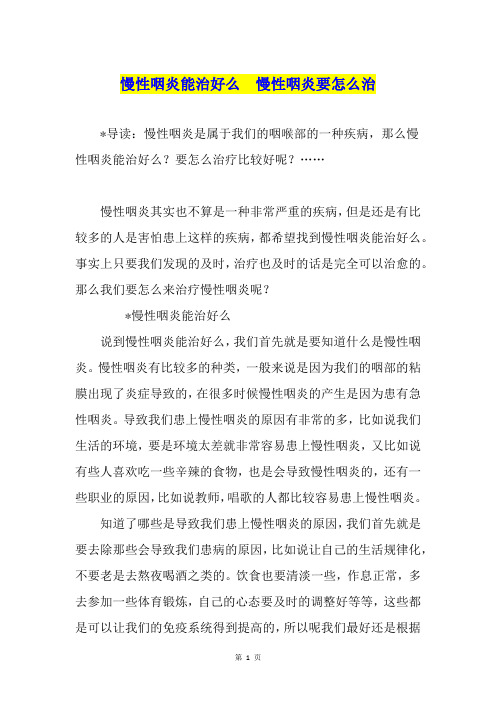 慢性咽炎能治好么　慢性咽炎要怎么治

*导读：慢性咽炎是属于我们的咽喉部的一种疾病，那么慢性咽炎能治好么？要怎么治疗比较好呢？……

慢性咽炎其实也不算是一种非常严重的疾病，但是还是有比较多的人是害怕患上这样的疾病，都希望找到慢性咽炎能治好么。事实上只要我们发现的及时，治疗也及时的话是完全可以治愈的。那么我们要怎么来治疗慢性咽炎呢？

*慢性咽炎能治好么

说到慢性咽炎能治好么，我们首先就是要知道什么是慢性咽炎。慢性咽炎有比较多的种类，一般来说是因为我们的咽部的粘膜出现了炎症导致的，在很多时候慢性咽炎的产生是因为患有急性咽炎。导致我们患上慢性咽炎的原因有非常的多，比如说我们生活的环境，要是环境太差就非常容易患上慢性咽炎，又比如说有些人喜欢吃一些辛辣的食物，也是会导致慢性咽炎的，还有一些职业的原因，比如说教师，唱歌的人都比较容易患上慢性咽炎。

知道了哪些是导致我们患上慢性咽炎的原因，我们首先就是要去除那些会导致我们患病的原因，比如说让自己的生活规律化，不要老是去熬夜喝酒之类的。饮食也要清淡一些，作息正常，多去参加一些体育锻炼，自己的心态要及时的调整好等等，这些都是可以让我们的免疫系统得到提高的，所以呢我们最好还是根据

第 1 页